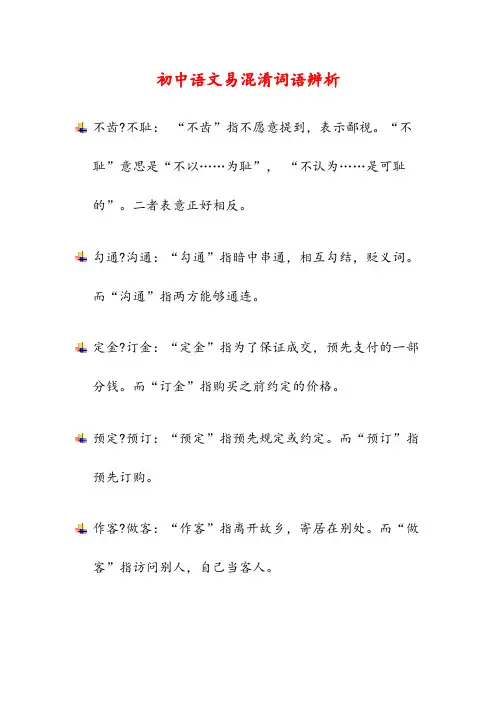 初中语文易混淆词语辨析

不齿?不耻：“不齿”指不愿意提到，表示鄙视。“不耻”意思是“不以……为耻”，“不认为……是可耻的”。二者表意正好相反。

勾通?沟通：“勾通”指暗中串通，相互勾结，贬义词。而“沟通”指两方能够通连。

定金?订金：“定金”指为了保证成交，预先支付的一部分钱。而“订金”指购买之前约定的价格。

预定?预订：“预定”指预先规定或约定。而“预订”指预先订购。

作客?做客：“作客”指离开故乡，寄居在别处。而“做客”指访问别人，自己当客人。